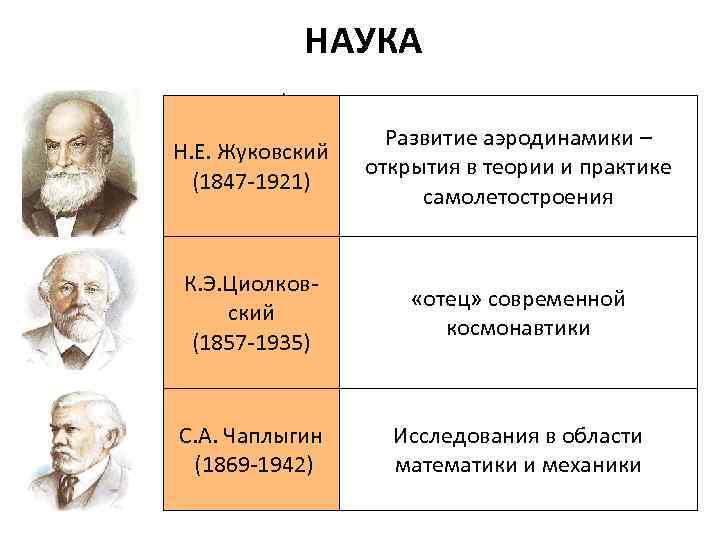 НАУКА

| | |
|---|---|
| Н.Е. Жуковский (1847-1921) | Развитие аэродинамики – открытия в теории и практике самолетостроения |
| К.Э.Циолковский (1857-1935) | «отец» современной космонавтики |
| С.А. Чаплыгин (1869-1942) | Исследования в области математики и механики |